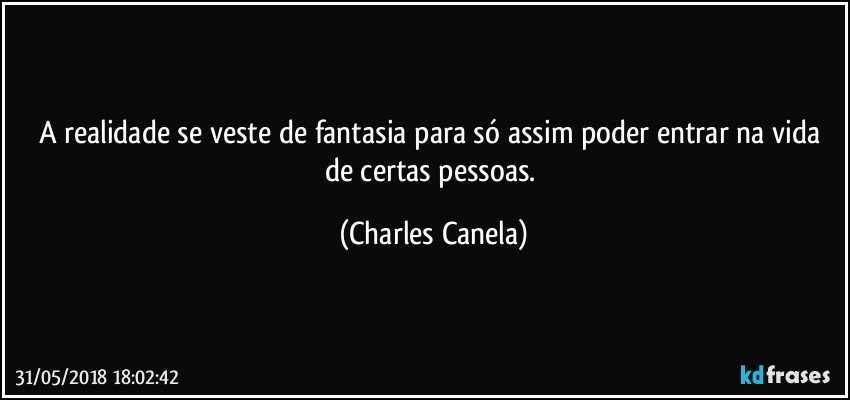 A realidade se veste de fantasia para só assim poder entrar na vida de certas pessoas.

(Charles Canela)

31/05/2018 18:02:42

kdfrases